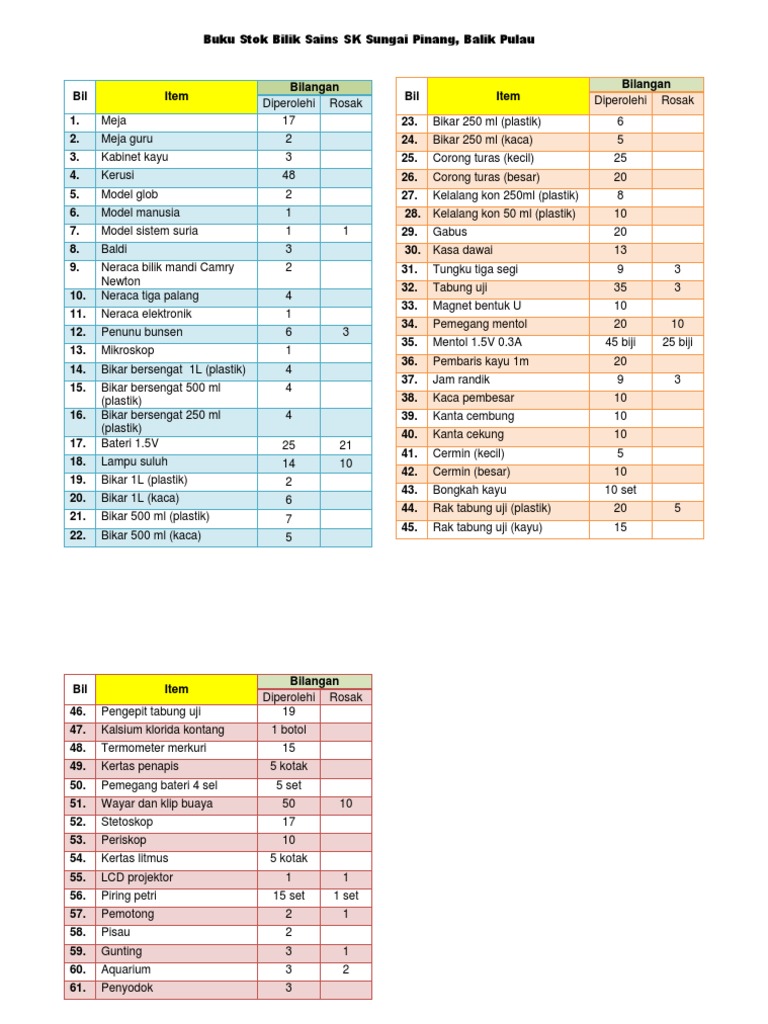 Buku Stok Bilik Sains SK Sungai Pinang, Balik Pulau

| Bil | Item | Bilangan Diperolehi | Bilangan Rosak |
|---|---|---|---|
| 1. | Meja | 17 | |
| 2. | Meja guru | 2 | |
| 3. | Kabinet kayu | 3 | |
| 4. | Kerusi | 48 | |
| 5. | Model glob | 2 | |
| 6. | Model manusia | 1 | |
| 7. | Model sistem suria | 1 | 1 |
| 8. | Baldi | 3 | |
| 9. | Neraca bilik mandi Camry Newton | 2 | |
| 10. | Neraca tiga palang | 4 | |
| 11. | Neraca elektronik | 1 | |
| 12. | Penunu bunsen | 6 | 3 |
| 13. | Mikroskop | 1 | |
| 14. | Bikar bersengat 1L (plastik) | 4 | |
| 15. | Bikar bersengat 500 ml (plastik) | 4 | |
| 16. | Bikar bersengat 250 ml (plastik) | 4 | |
| 17. | Bateri 1.5V | 25 | 21 |
| 18. | Lampu suluh | 14 | 10 |
| 19. | Bikar 1L (plastik) | 2 | |
| 20. | Bikar 1L (kaca) | 6 | |
| 21. | Bikar 500 ml (plastik) | 7 | |
| 22. | Bikar 500 ml (kaca) | 5 | |

| Bil | Item | Bilangan Diperolehi | Bilangan Rosak |
|---|---|---|---|
| 23. | Bikar 250 ml (plastik) | 6 | |
| 24. | Bikar 250 ml (kaca) | 5 | |
| 25. | Corong turas (kecil) | 25 | |
| 26. | Corong turas (besar) | 20 | |
| 27. | Kelalang kon 250ml (plastik) | 8 | |
| 28. | Kelalang kon 50 ml (plastik) | 10 | |
| 29. | Gabus | 20 | |
| 30. | Kasa dawai | 13 | |
| 31. | Tungku tiga segi | 9 | 3 |
| 32. | Tabung uji | 35 | 3 |
| 33. | Magnet bentuk U | 10 | |
| 34. | Pemegang mentol | 20 | 10 |
| 35. | Mentol 1.5V 0.3A | 45 biji | 25 biji |
| 36. | Pembaris kayu 1m | 20 | |
| 37. | Jam randik | 9 | 3 |
| 38. | Kaca pembesar | 10 | |
| 39. | Kanta cembung | 10 | |
| 40. | Kanta cekung | 10 | |
| 41. | Cermin (kecil) | 5 | |
| 42. | Cermin (besar) | 10 | |
| 43. | Bongkah kayu | 10 set | |
| 44. | Rak tabung uji (plastik) | 20 | 5 |
| 45. | Rak tabung uji (kayu) | 15 | |

| Bil | Item | Bilangan Diperolehi | Bilangan Rosak |
|---|---|---|---|
| 46. | Pengepit tabung uji | 19 | |
| 47. | Kalsium klorida kontang | 1 botol | |
| 48. | Termometer merkuri | 15 | |
| 49. | Kertas penapis | 5 kotak | |
| 50. | Pemegang bateri 4 sel | 5 set | |
| 51. | Wayar dan klip buaya | 50 | 10 |
| 52. | Stetoskop | 17 | |
| 53. | Periskop | 10 | |
| 54. | Kertas litmus | 5 kotak | |
| 55. | LCD projektor | 1 | 1 |
| 56. | Piring petri | 15 set | 1 set |
| 57. | Pemotong | 2 | 1 |
| 58. | Pisau | 2 | |
| 59. | Gunting | 3 | 1 |
| 60. | Aquarium | 3 | 2 |
| 61. | Penyodok | 3 | |